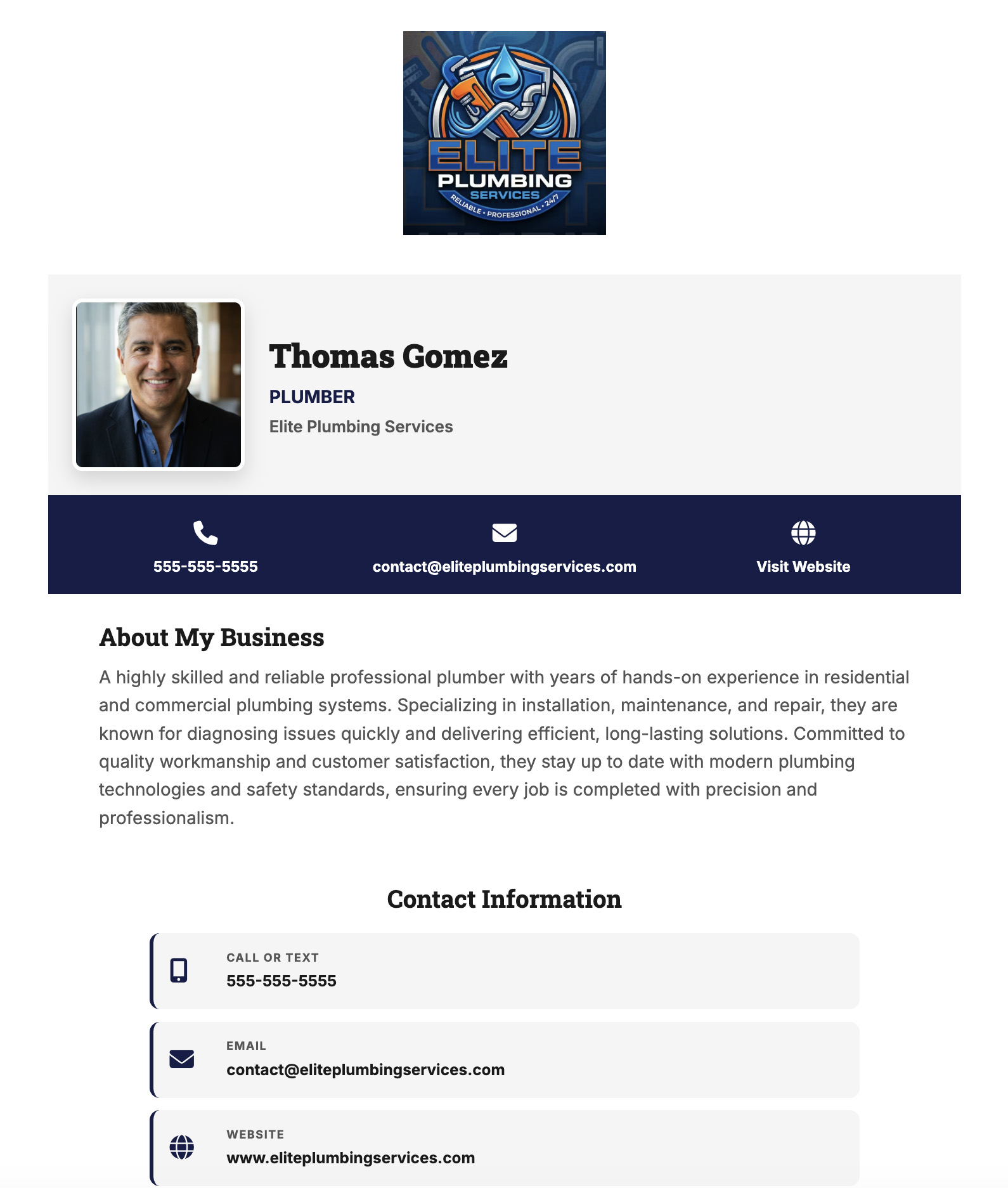 ELITE
PLUMBING
SERVICES
RELIABLE • PROFESSIONAL • 24/7

Thomas Gomez
PLUMBER
Elite Plumbing Services

555-555-5555
contact@eliteplumbingservices.com
Visit Website

About My Business

A highly skilled and reliable professional plumber with years of hands-on experience in residential and commercial plumbing systems. Specializing in installation, maintenance, and repair, they are known for diagnosing issues quickly and delivering efficient, long-lasting solutions. Committed to quality workmanship and customer satisfaction, they stay up to date with modern plumbing technologies and safety standards, ensuring every job is completed with precision and professionalism.

Contact Information

CALL OR TEXT
555-555-5555

EMAIL
contact@eliteplumbingservices.com

WEBSITE
www.eliteplumbingservices.com